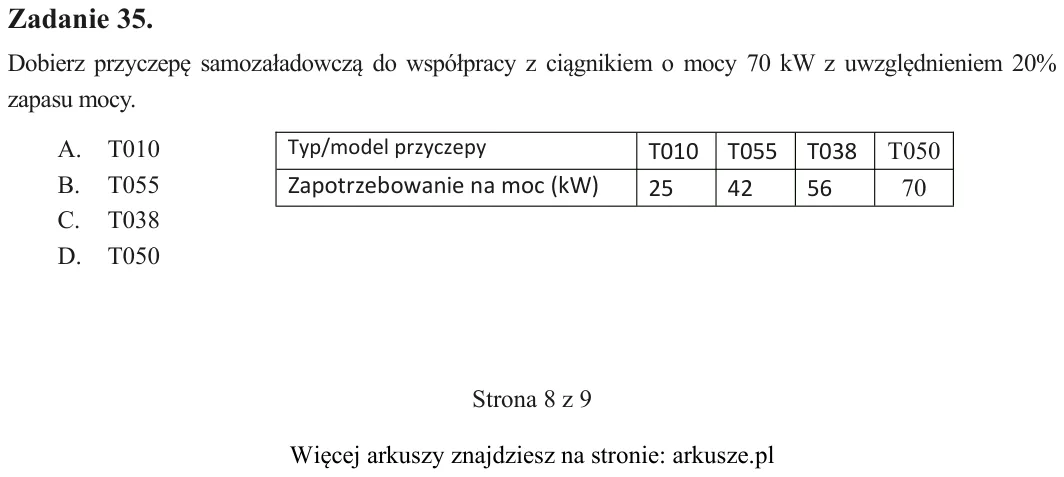 Zadanie 35.

Dobierz przyczepę samozaładowczą do współpracy z ciągnikiem o mocy 70 kW z uwzględnieniem 20% zapasu mocy.

A. T010
B. T055
C. T038
D. T050

| Typ/model przyczepy | T010 | T055 | T038 | T050 |
|---|---|---|---|---|
| Zapotrzebowanie na moc (kW) | 25 | 42 | 56 | 70 |

Strona 8 z 9

Więcej arkuszy znajdziesz na stronie: arkusze.pl